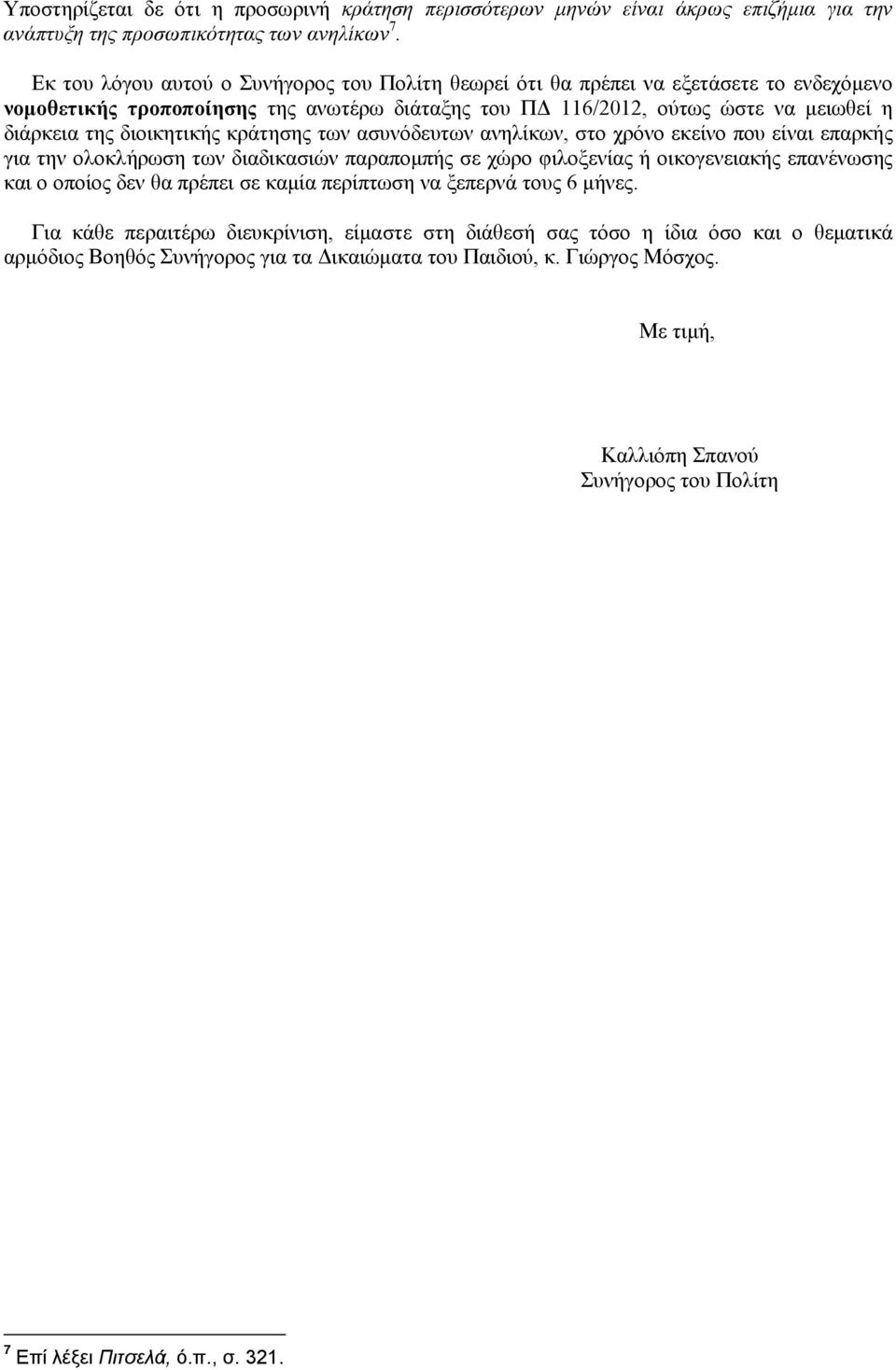 Υποστηρίζεται δε ότι η προσωρινή κράτηση περισσότερων μηνών είναι άκρως επιζήμια για την ανάπτυξη της προσωπικότητας των ανηλίκων$^7$.

Εκ του λόγου αυτού ο Συνήγορος του Πολίτη θεωρεί ότι θα πρέπει να εξετάσετε το ενδεχόμενο νομοθετικής τροποποίησης της ανωτέρω διάταξης του ΠΔ 116/2012, ούτως ώστε να μειωθεί η διάρκεια της διοικητικής κράτησης των ασυνόδευτων ανηλίκων, στο χρόνο εκείνο που είναι επαρκής για την ολοκλήρωση των διαδικασιών παραπομπής σε χώρο φιλοξενίας ή οικογενειακής επανένωσης και ο οποίος δεν θα πρέπει σε καμία περίπτωση να ξεπερνά τους 6 μήνες.

Για κάθε περαιτέρω διευκρίνιση, είμαστε στη διάθεσή σας τόσο η ίδια όσο και ο θεματικά αρμόδιος Βοηθός Συνήγορος για τα Δικαιώματα του Παιδιού, κ. Γιώργος Μόσχος.

Με τιμή,

Καλλιόπη Σπανού
Συνήγορος του Πολίτη

$^7$ Επί λέξει Πιτσελά, ό.π., σ. 321.